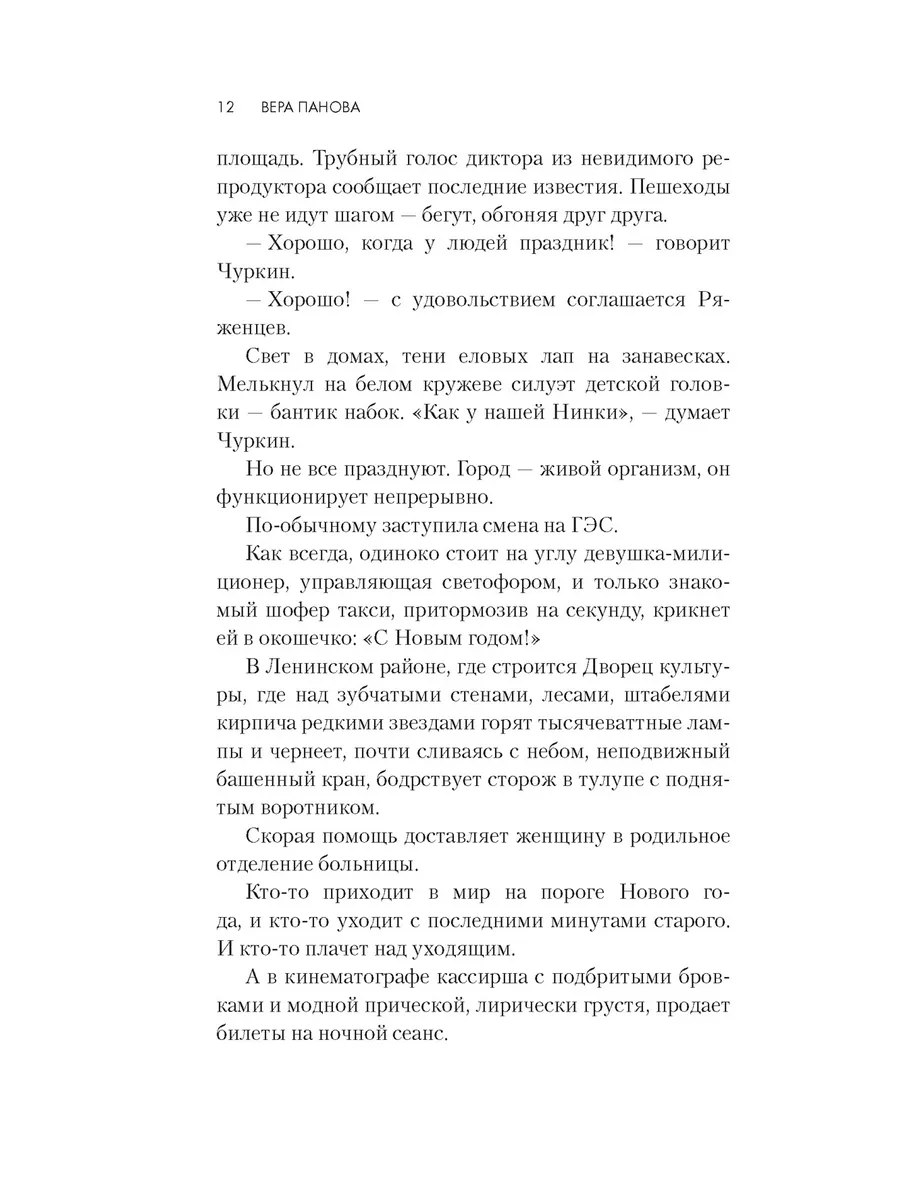 12 ВЕРА ПАНОВА

площадь. Трубный голос диктора из невидимого репродуктора сообщает последние известия. Пешеходы уже не идут шагом — бегут, обгоняя друг друга.

— Хорошо, когда у людей праздник! — говорит Чуркин.

— Хорошо! — с удовольствием соглашается Ряженцев.

Свет в домах, тени еловых лап на занавесках. Мелькнул на белом кружеве силуэт детской головки — бантик набок. «Как у нашей Нинки», — думает Чуркин.

Но не все празднуют. Город — живой организм, он функционирует непрерывно.

По-обычному заступила смена на ГЭС.

Как всегда, одиноко стоит на углу девушка-милиционер, управляющая светофором, и только знакомый шофер такси, притормозив на секунду, крикнет ей в окошечко: «С Новым годом!»

В Ленинском районе, где строится Дворец культуры, где над зубчатыми стенами, лесами, штабелями кирпича редкими звездами горят тысячеваттные лампы и чернеет, почти сливаясь с небом, неподвижный башенный кран, бодрствует сторож в тулупе с поднятым воротником.

Скорая помощь доставляет женщину в родильное отделение больницы.

Кто-то приходит в мир на пороге Нового года, и кто-то уходит с последними минутами старого. И кто-то плачет над уходящим.

А в кинематографе кассирша с подбритыми бровками и модной прической, лирически грустя, продает билеты на ночной сеанс.